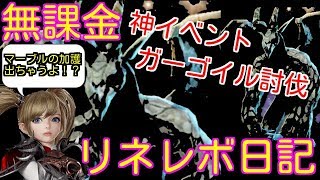 無課金

神イベント
ガーゴイル討伐

マーブルの加護
出ちゃうよ！？

リネレボ日記